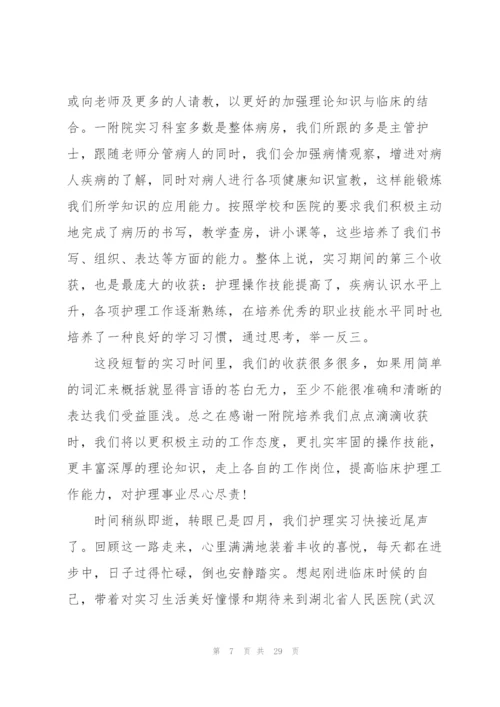 或向老师及更多的人请教，以更好的加强理论知识与临床的结合。一附院实习科室多数是整体病房，我们所跟的多是主管护士，跟随老师分管病人的同时，我们会加强病情观察，增进对病人疾病的了解，同时对病人进行各项健康知识宣教，这样能锻炼我们所学知识的应用能力。按照学校和医院的要求我们积极主动地完成了病历的书写，教学查房，讲小课等，这些培养了我们书写、组织、表达等方面的能力。整体上说，实习期间的第三个收获，也是最庞大的收获：护理操作技能提高了，疾病认识水平上升，各项护理工作逐渐熟练，在培养优秀的职业技能水平同时也培养了一种良好的学习习惯，通过思考，举一反三。

这段短暂的实习时间里，我们的收获很多很多，如果用简单的词汇来概括就显得言语的苍白无力，至少不能很准确和清晰的表达我们受益匪浅。总之在感谢一附院培养我们点点滴滴收获时，我们将以更积极主动的工作态度，更扎实牢固的操作技能，更丰富深厚的理论知识，走上各自的工作岗位，提高临床护理工作能力，对护理事业尽心尽责！

时间稍纵即逝，转眼已是四月，我们护理实习快接近尾声了。回顾这一路走来，心里满满地装着丰收的喜悦，每天都在进步中，日子过得忙碌，倒也安静踏实。想起刚进临床时候的自己，带着对实习生活美好憧憬和期待来到湖北省人民医院(武汉

第 7 页 共 29 页